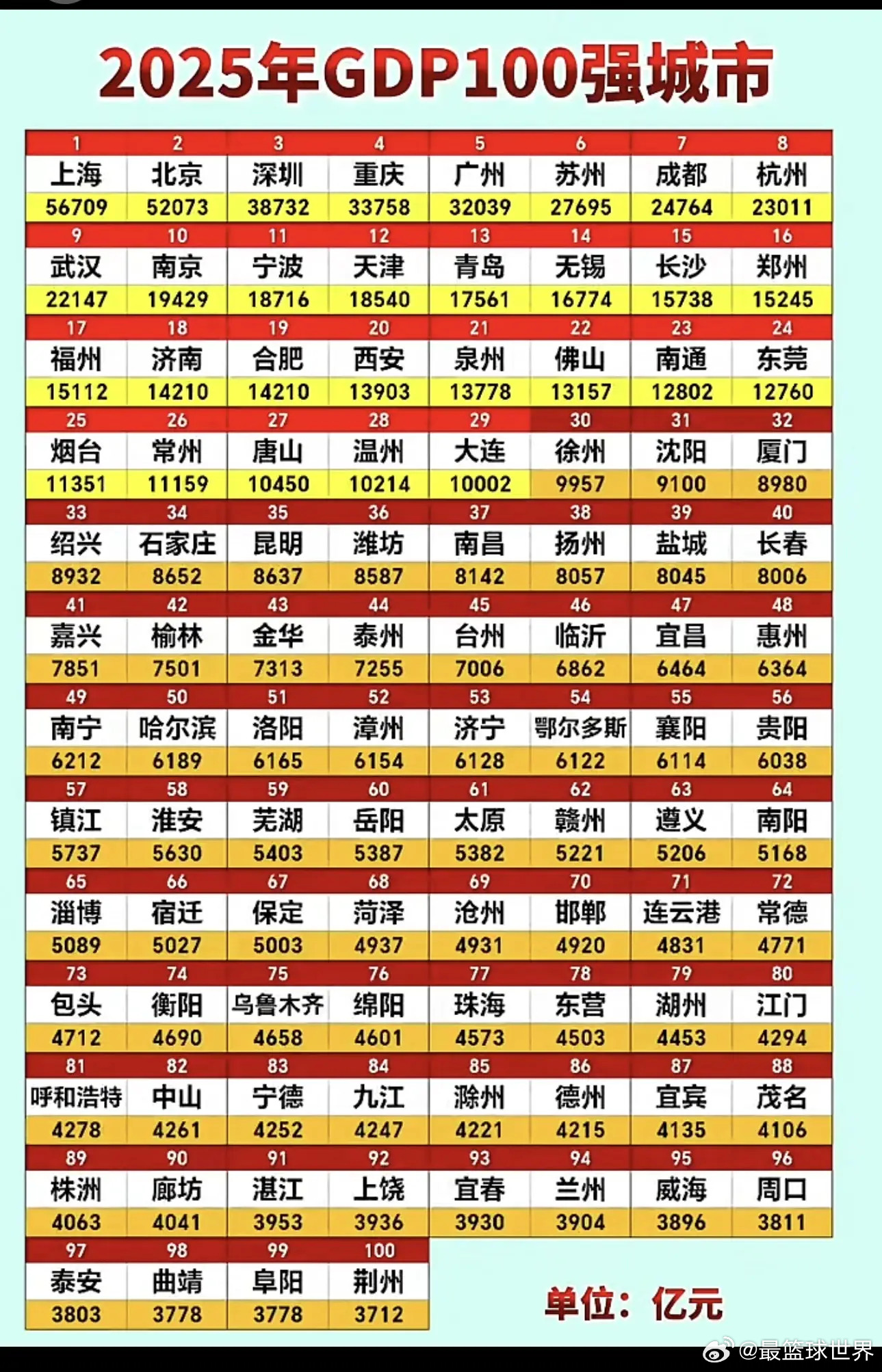 2025年GDP100强城市

| 1 | 2 | 3 | 4 | 5 | 6 | 7 | 8 |
|---|---|---|---|---|---|---|---|
| 上海 | 北京 | 深圳 | 重庆 | 广州 | 苏州 | 成都 | 杭州 |
| 56709 | 52073 | 38732 | 33758 | 32039 | 27695 | 24764 | 23011 |
| 9 | 10 | 11 | 12 | 13 | 14 | 15 | 16 |
| 武汉 | 南京 | 宁波 | 天津 | 青岛 | 无锡 | 长沙 | 郑州 |
| 22147 | 19429 | 18716 | 18540 | 17561 | 16774 | 15738 | 15245 |
| 17 | 18 | 19 | 20 | 21 | 22 | 23 | 24 |
| 福州 | 济南 | 合肥 | 西安 | 泉州 | 佛山 | 南通 | 东莞 |
| 15112 | 14210 | 14210 | 13903 | 13778 | 13157 | 12802 | 12760 |
| 25 | 26 | 27 | 28 | 29 | 30 | 31 | 32 |
| 烟台 | 常州 | 唐山 | 温州 | 大连 | 徐州 | 沈阳 | 厦门 |
| 11351 | 11159 | 10450 | 10214 | 10002 | 9957 | 9100 | 8980 |
| 33 | 34 | 35 | 36 | 37 | 38 | 39 | 40 |
| 绍兴 | 石家庄 | 昆明 | 潍坊 | 南昌 | 扬州 | 盐城 | 长春 |
| 8932 | 8652 | 8637 | 8587 | 8142 | 8057 | 8045 | 8006 |
| 41 | 42 | 43 | 44 | 45 | 46 | 47 | 48 |
| 嘉兴 | 榆林 | 金华 | 泰州 | 台州 | 临沂 | 宜昌 | 惠州 |
| 7851 | 7501 | 7313 | 7255 | 7006 | 6862 | 6464 | 6364 |
| 49 | 50 | 51 | 52 | 53 | 54 | 55 | 56 |
| 南宁 | 哈尔滨 | 洛阳 | 漳州 | 济宁 | 鄂尔多斯 | 襄阳 | 贵阳 |
| 6212 | 6189 | 6165 | 6154 | 6128 | 6122 | 6114 | 6038 |
| 57 | 58 | 59 | 60 | 61 | 62 | 63 | 64 |
| 镇江 | 淮安 | 芜湖 | 岳阳 | 太原 | 赣州 | 遵义 | 南阳 |
| 5737 | 5630 | 5403 | 5387 | 5382 | 5221 | 5206 | 5168 |
| 65 | 66 | 67 | 68 | 69 | 70 | 71 | 72 |
| 淄博 | 宿迁 | 保定 | 菏泽 | 沧州 | 邯郸 | 连云港 | 常德 |
| 5089 | 5027 | 5003 | 4937 | 4931 | 4920 | 4831 | 4771 |
| 73 | 74 | 75 | 76 | 77 | 78 | 79 | 80 |
| 包头 | 衡阳 | 乌鲁木齐 | 绵阳 | 珠海 | 东营 | 湖州 | 江门 |
| 4712 | 4690 | 4658 | 4601 | 4573 | 4503 | 4453 | 4294 |
| 81 | 82 | 83 | 84 | 85 | 86 | 87 | 88 |
| 呼和浩特 | 中山 | 宁德 | 九江 | 滁州 | 德州 | 宜宾 | 茂名 |
| 4278 | 4261 | 4252 | 4247 | 4221 | 4215 | 4135 | 4106 |
| 89 | 90 | 91 | 92 | 93 | 94 | 95 | 96 |
| 株洲 | 廊坊 | 湛江 | 上饶 | 宜春 | 兰州 | 威海 | 周口 |
| 4063 | 4041 | 3953 | 3936 | 3930 | 3904 | 3896 | 3811 |
| 97 | 98 | 99 | 100 | | | | |
| 泰安 | 曲靖 | 阜阳 | 荆州 | | | | |
| 3803 | 3778 | 3778 | 3712 | | | | |

单位：亿元

@最篮球世界